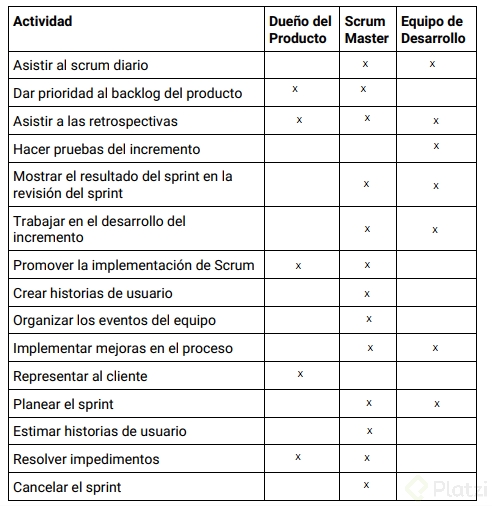 | Actividad | Dueño del Producto | Scrum Master | Equipo de Desarrollo |
|---|---|---|---|
| Asistir al scrum diario | | x | x |
| Dar prioridad al backlog del producto | x | x | |
| Asistir a las retrospectivas | x | x | x |
| Hacer pruebas del incremento | | | x |
| Mostrar el resultado del sprint en la revisión del sprint | | x | x |
| Trabajar en el desarrollo del incremento | | x | x |
| Promover la implementación de Scrum | x | x | |
| Crear historias de usuario | | x | |
| Organizar los eventos del equipo | | x | |
| Implementar mejoras en el proceso | | x | x |
| Representar al cliente | x | | |
| Planear el sprint | | x | x |
| Estimar historias de usuario | | x | |
| Resolver impedimentos | x | x | |
| Cancelar el sprint | | x | |

Platzi